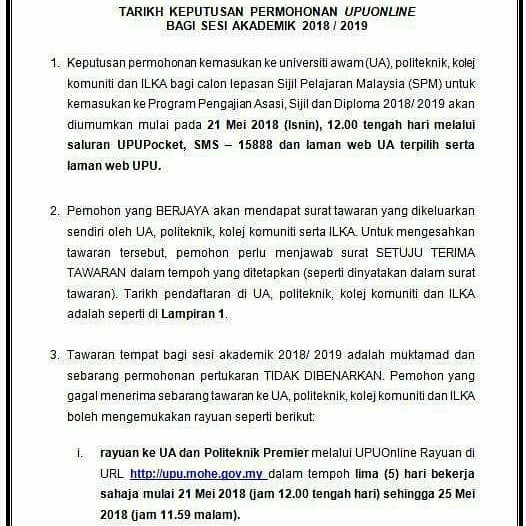 TARIKH KEPUTUSAN PERMOHONAN UPUONLINE
BAGI SESI AKADEMIK 2018 / 2019

1. Keputusan permohonan kemasukan ke universiti awam (UA), politeknik, kolej komuniti dan ILKA bagi calon lepasan Sijil Pelajaran Malaysia (SPM) untuk kemasukan ke Program Pengajian Asasi, Sijil dan Diploma 2018/ 2019 akan diumumkan mulai pada 21 Mei 2018 (Isnin), 12.00 tengah hari melalui saluran UPUPocket, SMS – 15888 dan laman web UA terpilih serta laman web UPU.

2. Pemohon yang BERJAYA akan mendapat surat tawaran yang dikeluarkan sendiri oleh UA, politeknik, kolej komuniti serta ILKA. Untuk mengesahkan tawaran tersebut, pemohon perlu menjawab surat SETUJU TERIMA TAWARAN dalam tempoh yang ditetapkan (seperti dinyatakan dalam surat tawaran). Tarikh pendaftaran di UA, politeknik, kolej komuniti dan ILKA adalah seperti di Lampiran 1.

3. Tawaran tempat bagi sesi akademik 2018/ 2019 adalah muktamad dan sebarang permohonan pertukaran TIDAK DIBENARKAN. Pemohon yang gagal menerima sebarang tawaran ke UA, politeknik, kolej komuniti dan ILKA boleh mengemukakan rayuan seperti berikut:

i. rayuan ke UA dan Politeknik Premier melalui UPUOnline Rayuan di URL http://upu.mohe.gov.my dalam tempoh lima (5) hari bekerja sahaja mulai 21 Mei 2018 (jam 12.00 tengah hari) sehingga 25 Mei 2018 (jam 11.59 malam).